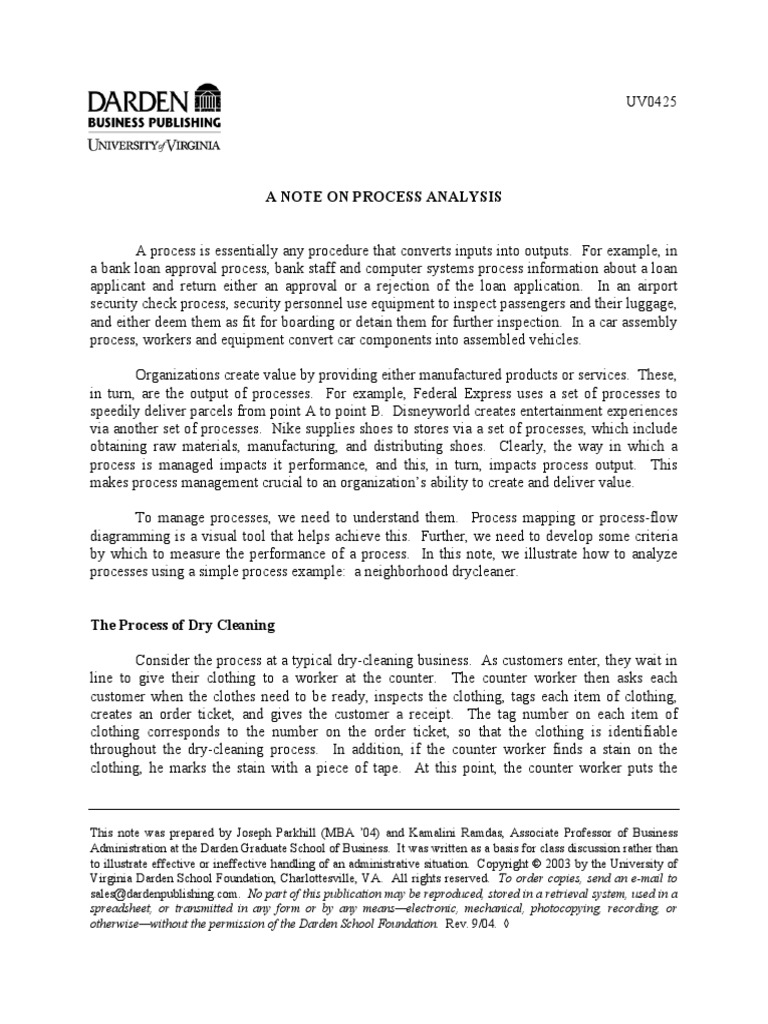 DARDEN
BUSINESS PUBLISHING
UNIVERSITY of VIRGINIA

UV0425

A NOTE ON PROCESS ANALYSIS

A process is essentially any procedure that converts inputs into outputs. For example, in a bank loan approval process, bank staff and computer systems process information about a loan applicant and return either an approval or a rejection of the loan application. In an airport security check process, security personnel use equipment to inspect passengers and their luggage, and either deem them as fit for boarding or detain them for further inspection. In a car assembly process, workers and equipment convert car components into assembled vehicles.

Organizations create value by providing either manufactured products or services. These, in turn, are the output of processes. For example, Federal Express uses a set of processes to speedily deliver parcels from point A to point B. Disneyworld creates entertainment experiences via another set of processes. Nike supplies shoes to stores via a set of processes, which include obtaining raw materials, manufacturing, and distributing shoes. Clearly, the way in which a process is managed impacts it performance, and this, in turn, impacts process output. This makes process management crucial to an organization's ability to create and deliver value.

To manage processes, we need to understand them. Process mapping or process-flow diagramming is a visual tool that helps achieve this. Further, we need to develop some criteria by which to measure the performance of a process. In this note, we illustrate how to analyze processes using a simple process example: a neighborhood drycleaner.

The Process of Dry Cleaning

Consider the process at a typical dry-cleaning business. As customers enter, they wait in line to give their clothing to a worker at the counter. The counter worker then asks each customer when the clothes need to be ready, inspects the clothing, tags each item of clothing, creates an order ticket, and gives the customer a receipt. The tag number on each item of clothing corresponds to the number on the order ticket, so that the clothing is identifiable throughout the dry-cleaning process. In addition, if the counter worker finds a stain on the clothing, he marks the stain with a piece of tape. At this point, the counter worker puts the

This note was prepared by Joseph Parkhill (MBA '04) and Kamalini Ramdas, Associate Professor of Business Administration at the Darden Graduate School of Business. It was written as a basis for class discussion rather than to illustrate effective or ineffective handling of an administrative situation. Copyright © 2003 by the University of Virginia Darden School Foundation, Charlottesville, VA. All rights reserved. To order copies, send an e-mail to sales@dardenpublishing.com. No part of this publication may be reproduced, stored in a retrieval system, used in a spreadsheet, or transmitted in any form or by any means—electronic, mechanical, photocopying, recording, or otherwise—without the permission of the Darden School Foundation. Rev. 9/04. ◊